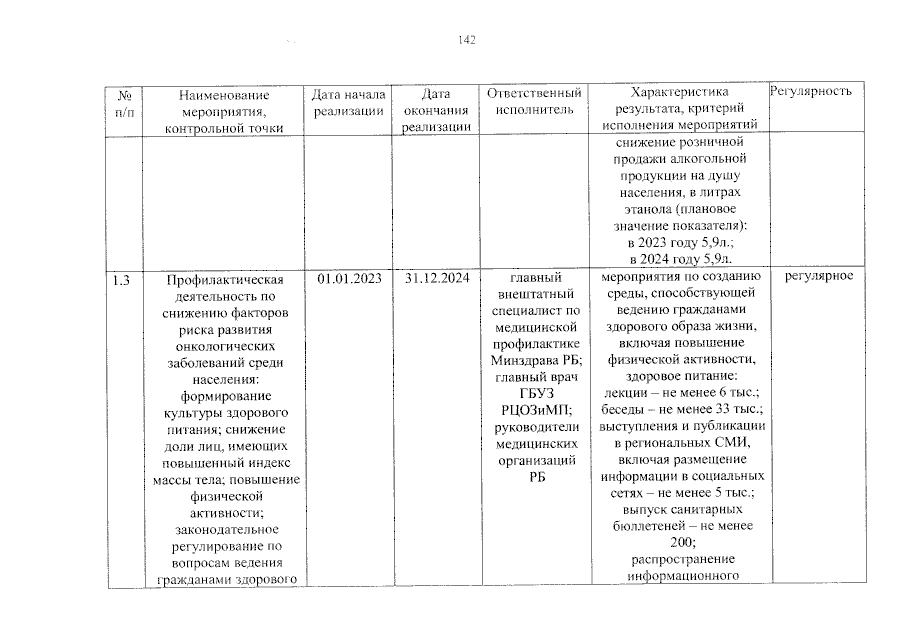 142

| № п/п | Наименование мероприятия, контрольной точки | Дата начала реализации | Дата окончания реализации | Ответственный исполнитель | Характеристика результата, критерий исполнения мероприятий | Регулярность |
|---|---|---|---|---|---|---|
| | | | | | снижение розничной продажи алкогольной продукции на душу населения, в литрах этанола (плановое значение показателя): в 2023 году 5,9л.; в 2024 году 5,9л. | |
| 1.3 | Профилактическая деятельность по снижению факторов риска развития онкологических заболеваний среди населения: формирование культуры здорового питания; снижение доли лиц, имеющих повышенный индекс массы тела; повышение физической активности; законодательное регулирование по вопросам ведения гражданами здорового | 01.01.2023 | 31.12.2024 | главный внештатный специалист по медицинской профилактике Минздрава РБ; главный врач ГБУЗ РЦОЗиМП; руководители медицинских организаций РБ | мероприятия по созданию среды, способствующей ведению гражданами здорового образа жизни, включая повышение физической активности, здоровое питание: лекции – не менее 6 тыс.; беседы – не менее 33 тыс.; выступления и публикации в региональных СМИ, включая размещение информации в социальных сетях – не менее 5 тыс.; выпуск санитарных бюллетеней – не менее 200; распространение информационного | регулярное |